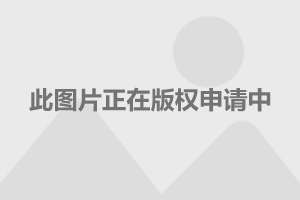 此图片正在版权申请中